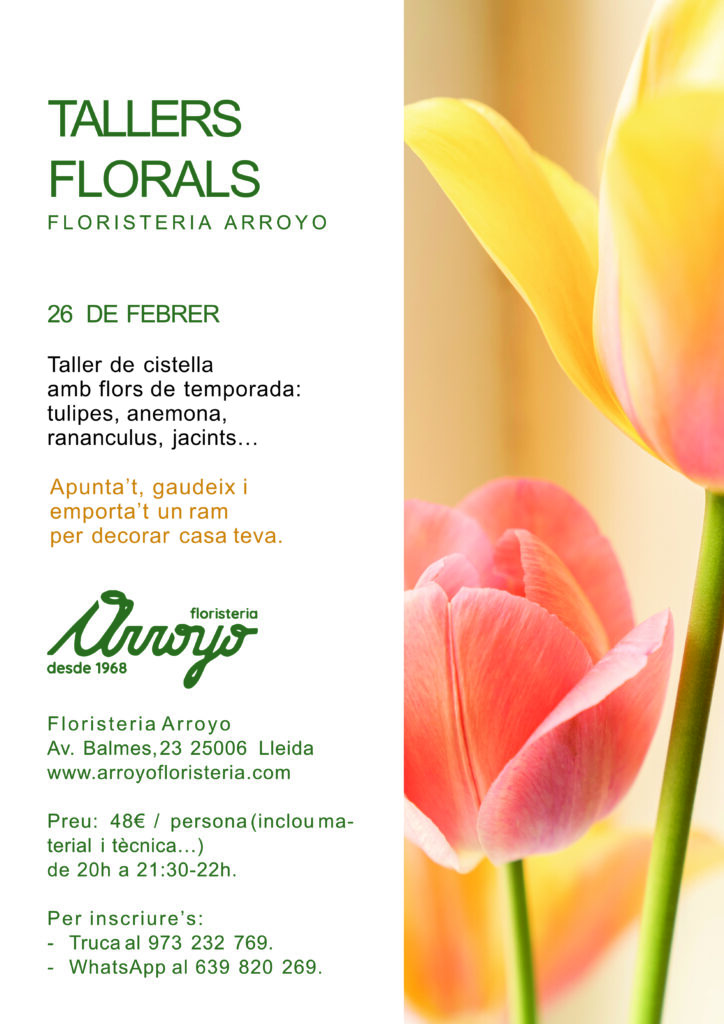 TALLERS FLORALS
FLORISTERIA ARROYO

26 DE FEBRER

Taller de cistella amb flors de temporada: tulipes, anemona, rananculus, jacints…

Apunta't, gaudeix i emporta't un ram per decorar casa teva.

floristeria
Arroyo
desde 1968

Floristeria Arroyo
Av. Balmes, 23 25006 Lleida
www.arroyofloristeria.com

Preu: 48€ / persona (inclou material i tècnica…)
de 20h a 21:30-22h.

Per inscriure's:
- Truca al 973 232 769.
- WhatsApp al 639 820 269.